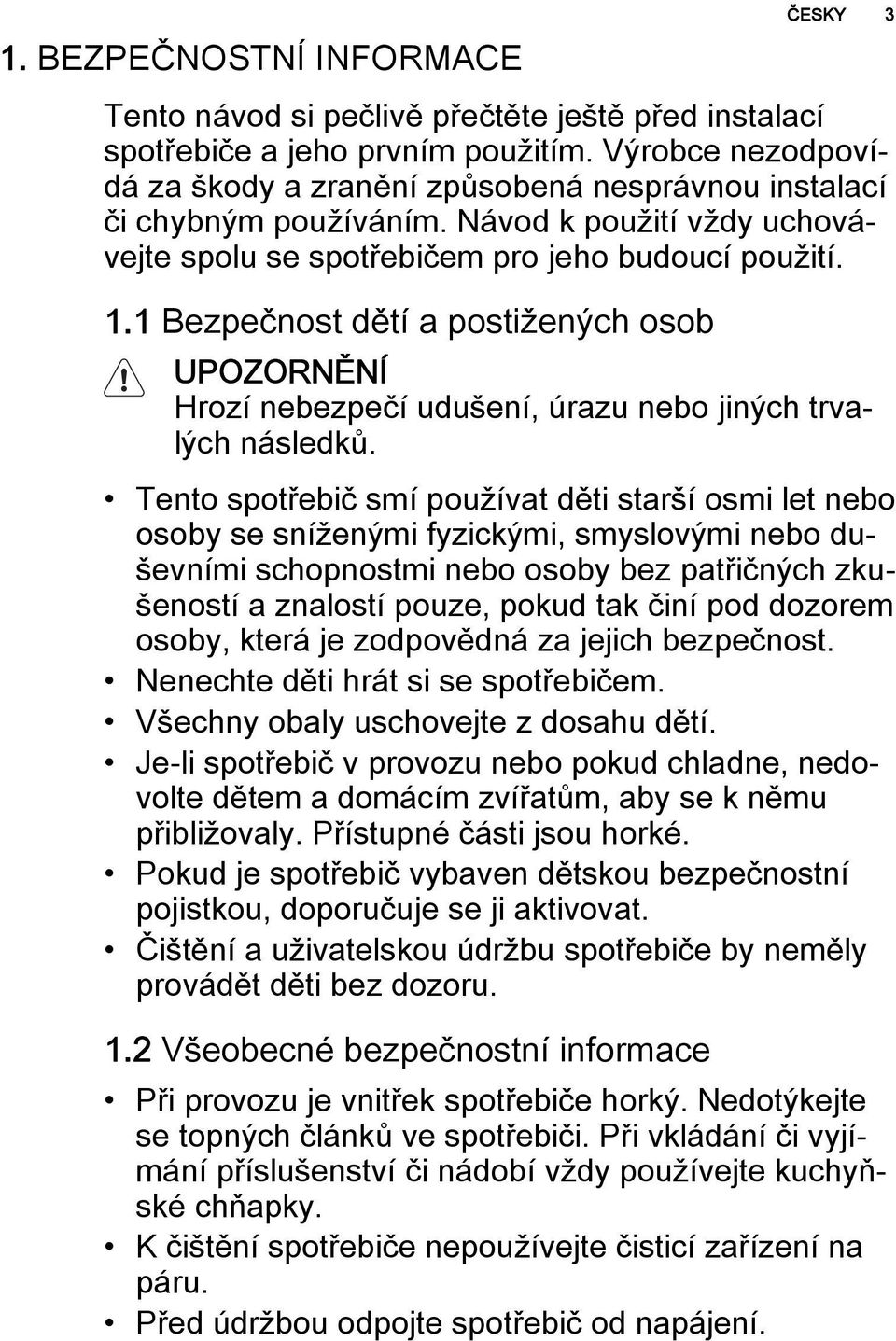 ČESKY 3

1. BEZPEČNOSTNÍ INFORMACE

Tento návod si pečlivě přečtěte ještě před instalací spotřebiče a jeho prvním použitím. Výrobce nezodpovídá za škody a zranění způsobená nesprávnou instalací či chybným používáním. Návod k použití vždy uchovávejte spolu se spotřebičem pro jeho budoucí použití.

1.1 Bezpečnost dětí a postižených osob

UPOZORNĚNÍ
Hrozí nebezpečí udušení, úrazu nebo jiných trvalých následků.

• Tento spotřebič smí používat děti starší osmi let nebo osoby se sníženými fyzickými, smyslovými nebo duševními schopnostmi nebo osoby bez patřičných zkušeností a znalostí pouze, pokud tak činí pod dozorem osoby, která je zodpovědná za jejich bezpečnost.
• Nenechte děti hrát si se spotřebičem.
• Všechny obaly uschovejte z dosahu dětí.
• Je-li spotřebič v provozu nebo pokud chladne, nedovolte dětem a domácím zvířatům, aby se k němu přibližovaly. Přístupné části jsou horké.
• Pokud je spotřebič vybaven dětskou bezpečnostní pojistkou, doporučuje se ji aktivovat.
• Čištění a uživatelskou údržbu spotřebiče by neměly provádět děti bez dozoru.

1.2 Všeobecné bezpečnostní informace

• Při provozu je vnitřek spotřebiče horký. Nedotýkejte se topných článků ve spotřebiči. Při vkládání či vyjímání příslušenství či nádobí vždy používejte kuchyňské chňapky.
• K čištění spotřebiče nepoužívejte čisticí zařízení na páru.
• Před údržbou odpojte spotřebič od napájení.